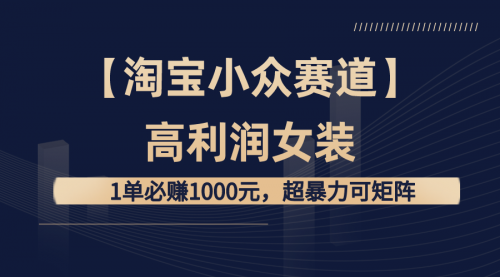 【淘宝小众赛道】

高利润女装

1单必赚1000元，超暴力可矩阵